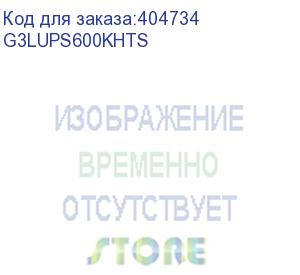 Код для заказа:404734
G3LUPS600KHTS

ИЗОБРАЖЕНИЕ
ВРЕМЕННО
ОТСУТСТВУЕТ
STORE